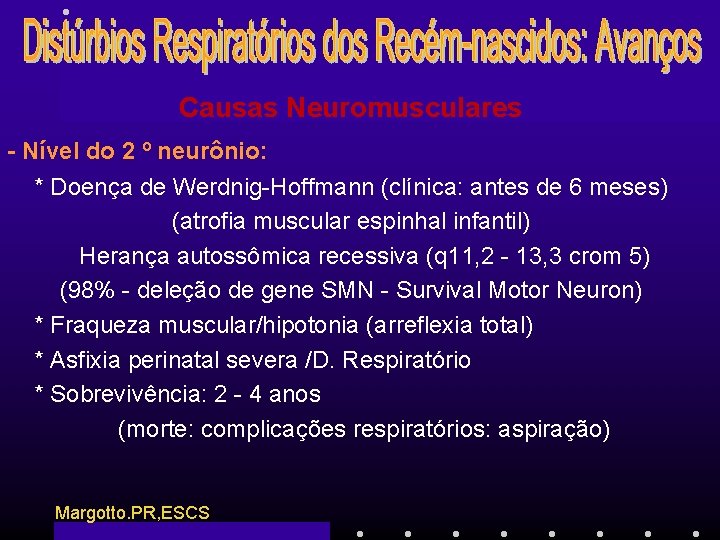 Distúrbios Respiratórios dos Recém-nascidos: Avanços

Causas Neuromusculares

- Nível do 2 º neurônio:

* Doença de Werdnig-Hoffmann (clínica: antes de 6 meses)

(atrofia muscular espinhal infantil)

Herança autossômica recessiva (q11,2 - 13,3 crom 5)

(98% - deleção de gene SMN - Survival Motor Neuron)

* Fraqueza muscular/hipotonia (arreflexia total)

* Asfixia perinatal severa /D. Respiratório

* Sobrevivência: 2 - 4 anos

(morte: complicações respiratórios: aspiração)

Margotto.PR,ESCS